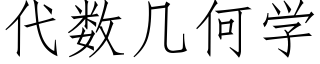 代数几何学